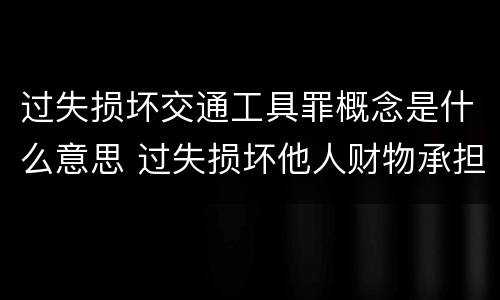 过失损坏交通工具罪概念是什么意思 过失损坏他人财物承担